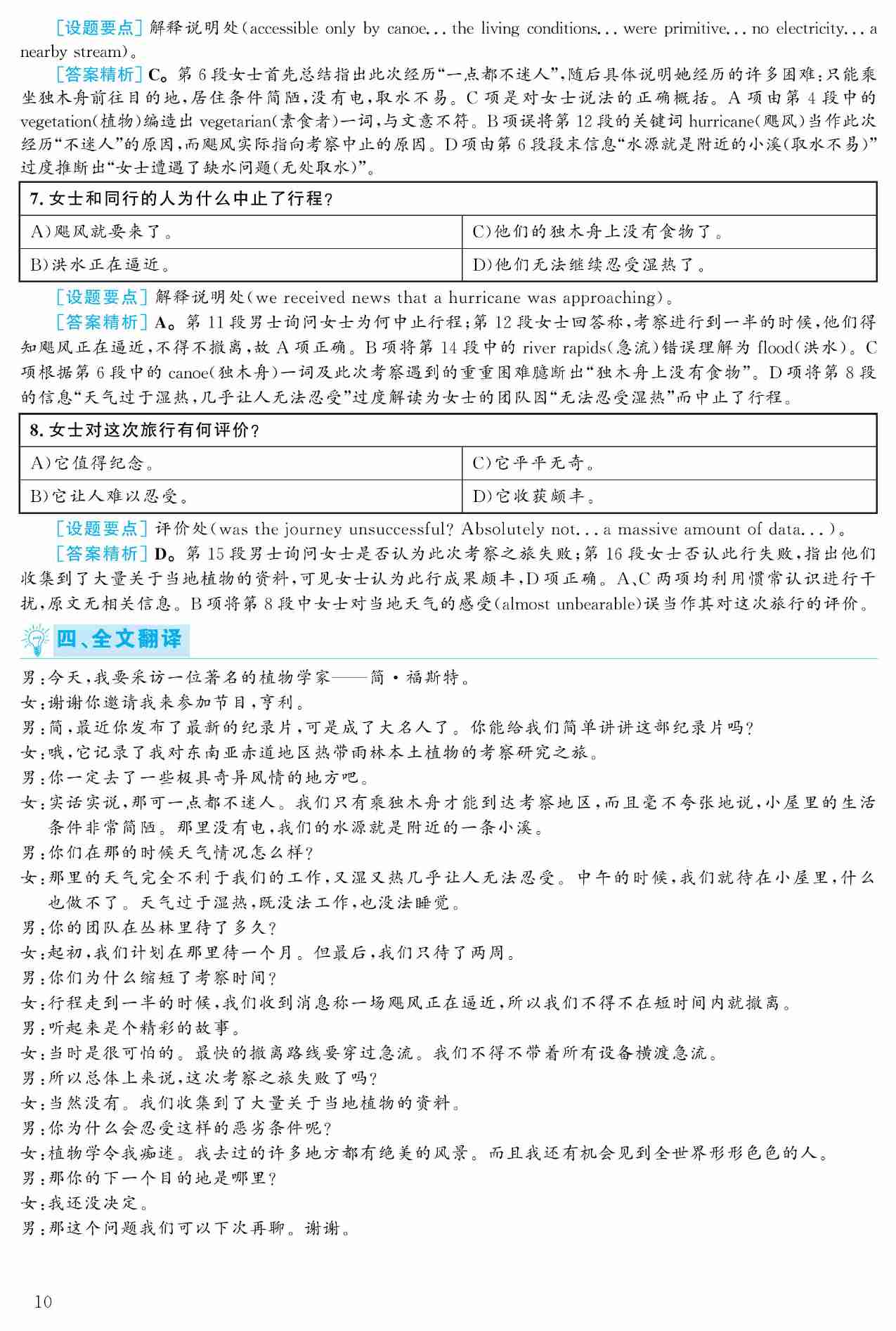 [设题要点]解释说明处(accessible only by canoe... the living conditions... were primitive... no electricity... a nearby stream)。

[答案精析]C。第6段女士首先总结指出此次经历“一点都不迷人”,随后具体说明她经历的许多困难:只能乘坐独木舟前往目的地,居住条件简陋,没有电,取水不易。C项是对女士说法的正确概括。A项由第4段中的vegetation(植物)编造出vegetarian(素食者)一词,与文意不符。B项误将第12段的关键词hurricane(飓风)当作此次经历“不迷人”的原因,而飓风实际指向考察中止的原因。D项由第6段段末信息“水源就是附近的小溪(取水不易)”过度推断出“女士遭遇了缺水问题(无处取水)”。

| 7.女士和同行的人为什么中止了行程? | |
|---|---|
| A)飓风就要来了。 | C)他们的独木舟上没有食物了。 |
| B)洪水正在逼近。 | D)他们无法继续忍受湿热了。 |

[设题要点]解释说明处(we received news that a hurricane was approaching)。

[答案精析]A。第11段男士询问女士为何中止行程;第12段女士回答称,考察进行到一半的时候,他们得知飓风正在逼近,不得不撤离,故A项正确。B项将第14段中的river rapids(急流)错误理解为flood(洪水)。C项根据第6段中的canoe(独木舟)一词及此次考察遇到的重重困难臆断出“独木舟上没有食物”。D项将第8段的信息“天气过于湿热,几乎让人无法忍受”过度解读为女士的团队因“无法忍受湿热”而中止了行程。

| 8.女士对这次旅行有何评价? | |
|---|---|
| A)它值得纪念。 | C)它平平无奇。 |
| B)它让人难以忍受。 | D)它收获颇丰。 |

[设题要点]评价处(was the journey unsuccessful? Absolutely not... a massive amount of data...)。

[答案精析]D。第15段男士询问女士是否认为此次考察之旅失败;第16段女士否认此行失败,指出他们收集到了大量关于当地植物的资料,可见女士认为此行成果颇丰,D项正确。A、C两项均利用惯常认识进行干扰,原文无相关信息。B项将第8段中女士对当地天气的感受(almost unbearable)误当作其对这次旅行的评价。

四、全文翻译

男:今天,我要采访一位著名的植物学家——简·福斯特。
女:谢谢你邀请我来参加节目,亨利。
男:简,最近你发布了最新的纪录片,可是成了大名人了。你能给我们简单讲讲这部纪录片吗?
女:哦,它记录了我对东南亚赤道地区热带雨林本土植物的考察研究之旅。
男:你一定去了一些极具奇异风情的地方吧。
女:实话实说,那可一点都不迷人。我们只有乘独木舟才能到达考察地区,而且毫不夸张地说,小屋里的生活条件非常简陋。那里没有电,我们的水源就是附近的一条小溪。
男:你们在那的时候天气情况怎么样?
女:那里的天气完全不利于我们的工作,又湿又热几乎让人无法忍受。中午的时候,我们就待在小屋里,什么也做不了。天气过于湿热,既没法工作,也没法睡觉。
男:你的团队在丛林里待了多久?
女:起初,我们计划在那里待一个月。但最后,我们只待了两周。
男:你们为什么缩短了考察时间?
女:行程走到一半的时候,我们收到消息称一场飓风正在逼近,所以我们不得不在短时间内就撤离。
男:听起来是个精彩的故事。
女:当时是很可怕的。最快的撤离路线要穿过急流。我们不得不带着所有设备横渡急流。
男:所以总体上来说,这次考察之旅失败了吗?
女:当然没有。我们收集到了大量关于当地植物的资料。
男:你为什么会忍受这样的恶劣条件呢?
女:植物学令我痴迷。我去过的许多地方都有绝美的风景。而且我还有机会见到全世界形形色色的人。
男:那你的下一个目的地是哪里?
女:我还没决定。
男:那这个问题我们可以下次再聊。谢谢。

10